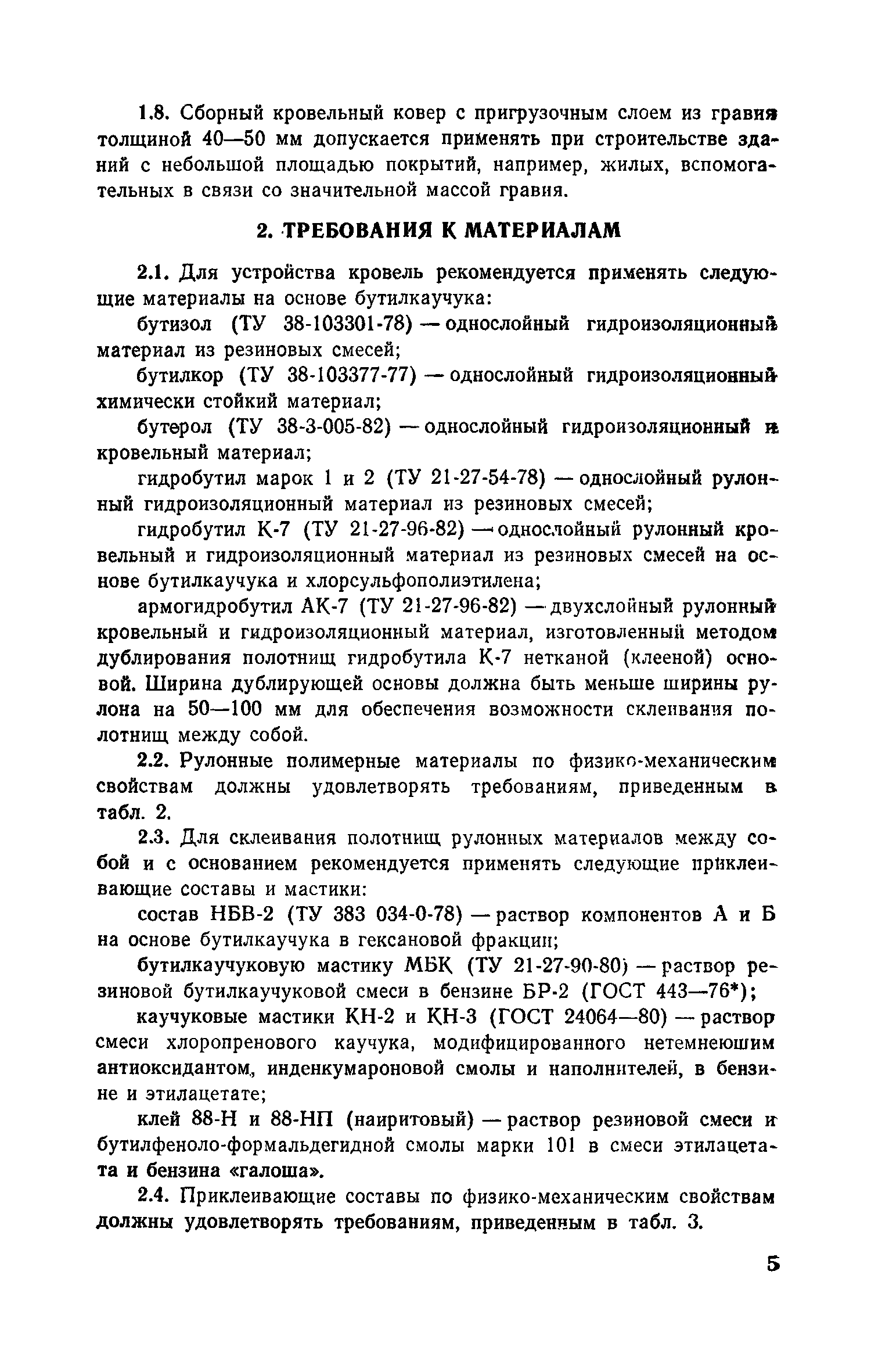 1.8. Сборный кровельный ковер с пригрузочным слоем из гравия толщиной 40—50 мм допускается применять при строительстве зданий с небольшой площадью покрытий, например, жилых, вспомогательных в связи со значительной массой гравия.

2. ТРЕБОВАНИЯ К МАТЕРИАЛАМ

2.1. Для устройства кровель рекомендуется применять следующие материалы на основе бутилкаучука:

бутизол (ТУ 38-103301-78) — однослойный гидроизоляционный материал из резиновых смесей;

бутилкор (ТУ 38-103377-77) — однослойный гидроизоляционный химически стойкий материал;

бутерол (ТУ 38-3-005-82) — однослойный гидроизоляционный и кровельный материал;

гидробутил марок 1 и 2 (ТУ 21-27-54-78) — однослойный рулонный гидроизоляционный материал из резиновых смесей;

гидробутил К-7 (ТУ 21-27-96-82) — однослойный рулонный кровельный и гидроизоляционный материал из резиновых смесей на основе бутилкаучука и хлорсульфополиэтилена;

армогидробутил АК-7 (ТУ 21-27-96-82) — двухслойный рулонный кровельный и гидроизоляционный материал, изготовленный методом дублирования полотнищ гидробутила К-7 нетканой (клееной) основой. Ширина дублирующей основы должна быть меньше ширины рулона на 50—100 мм для обеспечения возможности склеивания полотнищ между собой.

2.2. Рулонные полимерные материалы по физико-механическим свойствам должны удовлетворять требованиям, приведенным в табл. 2.

2.3. Для склеивания полотнищ рулонных материалов между собой и с основанием рекомендуется применять следующие приклеивающие составы и мастики:

состав НБВ-2 (ТУ 383 034-0-78) — раствор компонентов А и Б на основе бутилкаучука в гексановой фракции;

бутилкаучуковую мастику МБК (ТУ 21-27-90-80) — раствор резиновой бутилкаучуковой смеси в бензине БР-2 (ГОСТ 443—76*);

каучуковые мастики КН-2 и КН-3 (ГОСТ 24064—80) — раствор смеси хлоропренового каучука, модифицированного нетемнеющим антиоксидантом, инденкумароновой смолы и наполнителей, в бензине и этилацетате;

клей 88-Н и 88-НП (наиритовый) — раствор резиновой смеси и бутилфеноло-формальдегидной смолы марки 101 в смеси этилацетата и бензина «галоша».

2.4. Приклеивающие составы по физико-механическим свойствам должны удовлетворять требованиям, приведенным в табл. 3.

5